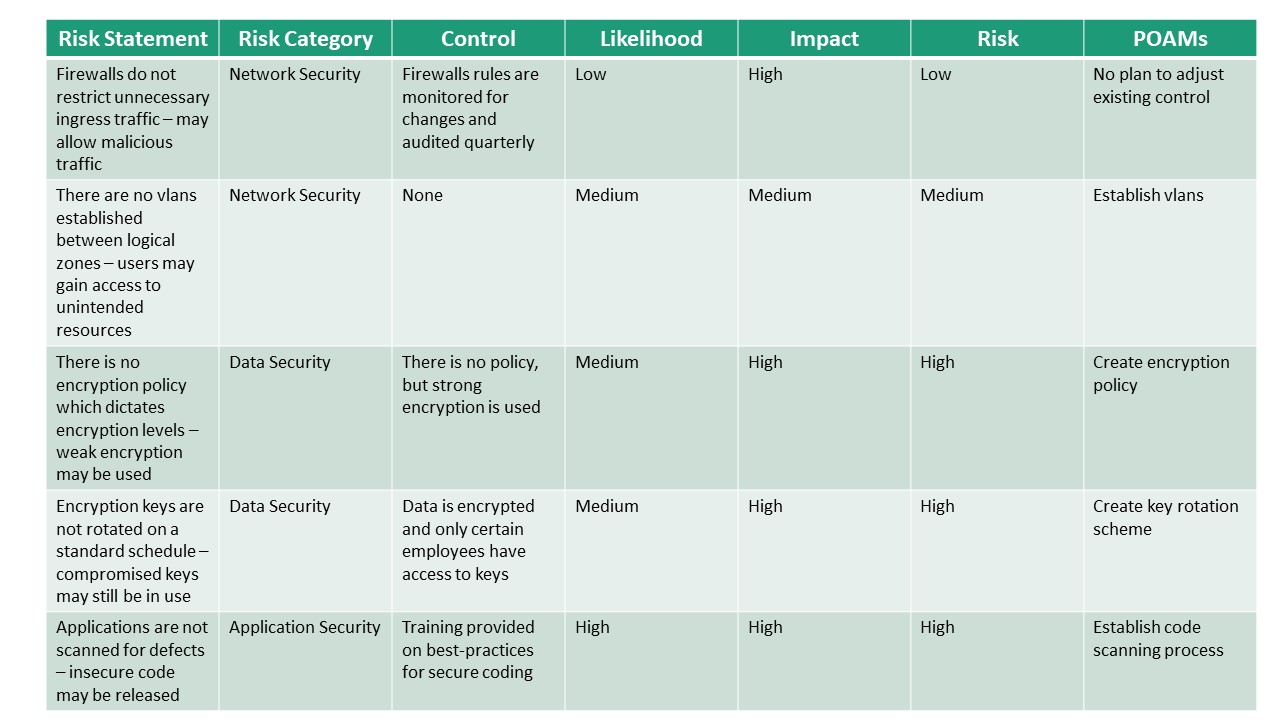 | Risk Statement | Risk Category | Control | Likelihood | Impact | Risk | POAMs |
|---|---|---|---|---|---|---|
| Firewalls do not restrict unnecessary ingress traffic – may allow malicious traffic | Network Security | Firewalls rules are monitored for changes and audited quarterly | Low | High | Low | No plan to adjust existing control |
| There are no vlans established between logical zones – users may gain access to unintended resources | Network Security | None | Medium | Medium | Medium | Establish vlans |
| There is no encryption policy which dictates encryption levels – weak encryption may be used | Data Security | There is no policy, but strong encryption is used | Medium | High | High | Create encryption policy |
| Encryption keys are not rotated on a standard schedule – compromised keys may still be in use | Data Security | Data is encrypted and only certain employees have access to keys | Medium | High | High | Create key rotation scheme |
| Applications are not scanned for defects – insecure code may be released | Application Security | Training provided on best-practices for secure coding | High | High | High | Establish code scanning process |